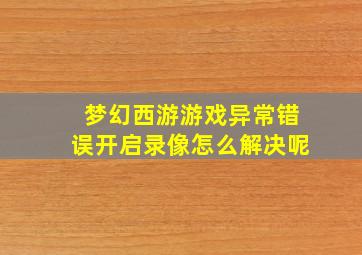 梦幻西游游戏异常错误开启录像怎么解决呢